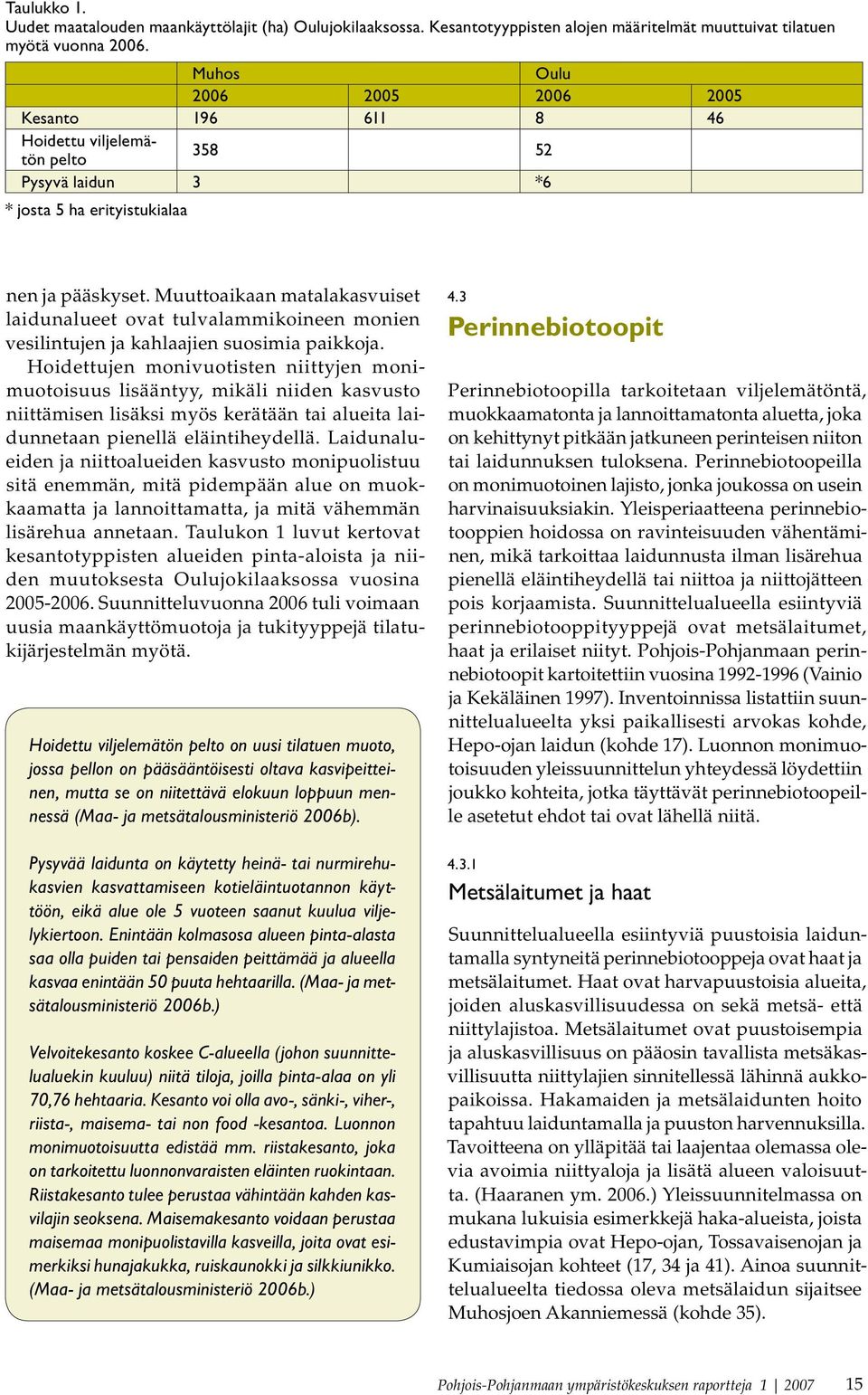 Taulukko 1.
Uudet maatalouden maankäyttölajit (ha) Oulujokilaaksossa. Kesantotyyppisten alojen määritelmät muuttuivat tilatuen myötä vuonna 2006.

| | Muhos | | Oulu | |
|---|---|---|---|---|
| | 2006 | 2005 | 2006 | 2005 |
| Kesanto | 196 | 611 | 8 | 46 |
| Hoidettu viljelemätön pelto | 358 | | 52 | |
| Pysyvä laidun | 3 | | *6 | |

* josta 5 ha erityistukialaa

nen ja pääskyset. Muuttoaikaan matalakasvuiset laidunalueet ovat tulvalammikoineen monien vesilintujen ja kahlaajien suosimia paikkoja.

Hoidettujen monivuotisten niittyjen monimuotoisuus lisääntyy, mikäli niiden kasvusto niittämisen lisäksi myös kerätään tai alueita laidunnetaan pienellä eläintiheydellä. Laidunalueiden ja niittoalueiden kasvusto monipuolistuu sitä enemmän, mitä pidempään alue on muokkaamatta ja lannoittamatta, ja mitä vähemmän lisärehua annetaan. Taulukon 1 luvut kertovat kesantotyyppisten alueiden pinta-aloista ja niiden muutoksesta Oulujokilaaksossa vuosina 2005-2006. Suunnitteluvuonna 2006 tuli voimaan uusia maankäyttömuotoja ja tukityyppejä tilatukijärjestelmän myötä.

Hoidettu viljelemätön pelto on uusi tilatuen muoto, jossa pellon on pääsääntöisesti oltava kasvipeitteinen, mutta se on niitettävä elokuun loppuun mennessä (Maa- ja metsätalousministeriö 2006b).

Pysyvää laidunta on käytetty heinä- tai nurmirehukasvien kasvattamiseen kotieläintuotannon käyttöön, eikä alue ole 5 vuoteen saanut kuulua viljelykiertoon. Enintään kolmasosa alueen pinta-alasta saa olla puiden tai pensaiden peittämää ja alueella kasvaa enintään 50 puuta hehtaarilla. (Maa- ja metsätalousministeriö 2006b.)

Velvoitekesanto koskee C-alueella (johon suunnittelualuekin kuuluu) niitä tiloja, joilla pinta-alaa on yli 70,76 hehtaaria. Kesanto voi olla avo-, sänki-, viher-, riista-, maisema- tai non food -kesantoa. Luonnon monimuotoisuutta edistää mm. riistakesanto, joka on tarkoitettu luonnonvaraisten eläinten ruokintaan. Riistakesanto tulee perustaa vähintään kahden kasvilajin seoksena. Maisemakesanto voidaan perustaa maisemaa monipuolistavilla kasveilla, joita ovat esimerkiksi hunajakukka, ruiskaunokki ja silkkiunikko. (Maa- ja metsätalousministeriö 2006b.)

4.3
Perinnebiotoopit

Perinnebiotoopilla tarkoitetaan viljelemätöntä, muokkaamatonta ja lannoittamatonta aluetta, joka on kehittynyt pitkään jatkuneen perinteisen niiton tai laidunnuksen tuloksena. Perinnebiotoopeilla on monimuotoinen lajisto, jonka joukossa on usein harvinaisuuksiakin. Yleisperiaatteena perinnebiotooppien hoidossa on ravinteisuuden vähentäminen, mikä tarkoittaa laidunnusta ilman lisärehua pienellä eläintiheydellä tai niittoa ja niittojätteen pois korjaamista. Suunnittelualueella esiintyviä perinnebiotooppityyppejä ovat metsälaitumet, haat ja erilaiset niityt. Pohjois-Pohjanmaan perinnebiotoopit kartoitettiin vuosina 1992-1996 (Vainio ja Kekäläinen 1997). Inventoinnissa listattiin suunnittelualueelta yksi paikallisesti arvokas kohde, Hepo-ojan laidun (kohde 17). Luonnon monimuotoisuuden yleissuunnittelun yhteydessä löydettiin joukko kohteita, jotka täyttävät perinnebiotoopeille asetetut ehdot tai ovat lähellä niitä.

4.3.1
Metsälaitumet ja haat

Suunnittelualueella esiintyviä puustoisia laiduntamalla syntyneitä perinnebiotooppeja ovat haat ja metsälaitumet. Haat ovat harvapuustoisia alueita, joiden aluskasvillisuudessa on sekä metsä- että niittylajistoa. Metsälaitumet ovat puustoisempia ja aluskasvillisuus on pääosin tavallista metsäkasvillisuutta niittylajien sinnitellessä lähinnä aukkopaikoissa. Hakamaiden ja metsälaidunten hoito tapahtuu laiduntamalla ja puuston harvennuksilla. Tavoitteena on ylläpitää tai laajentaa olemassa olevia avoimia niittyaloja ja lisätä alueen valoisuutta. (Haaranen ym. 2006.) Yleissuunnitelmassa on mukana lukuisia esimerkkejä haka-alueista, joista edustavimpia ovat Hepo-ojan, Tossavaisenojan ja Kumiaisojan kohteet (17, 34 ja 41). Ainoa suunnittelualueelta tiedossa oleva metsälaidun sijaitsee Muhosjoen Akanniemessä (kohde 35).

Pohjois-Pohjanmaan ympäristökeskuksen raportteja 1 | 2007 15